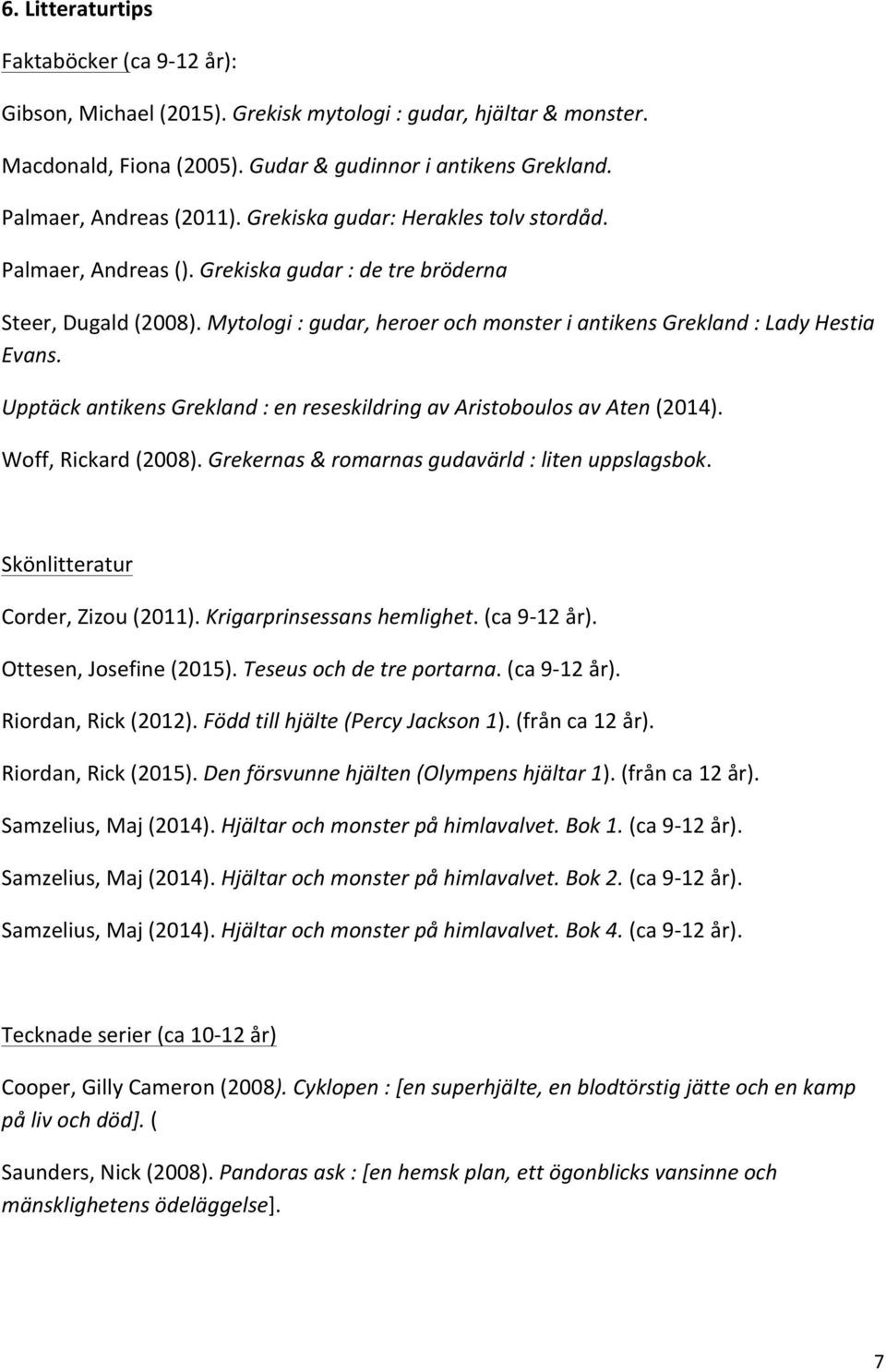 6. Litteraturtips

Faktaböcker (ca 9-12 år):

Gibson, Michael (2015). Grekisk mytologi : gudar, hjältar & monster.

Macdonald, Fiona (2005). Gudar & gudinnor i antikens Grekland.

Palmaer, Andreas (2011). Grekiska gudar: Herakles tolv stordåd.

Palmaer, Andreas (). Grekiska gudar : de tre bröderna

Steer, Dugald (2008). Mytologi : gudar, heroer och monster i antikens Grekland : Lady Hestia Evans.

Upptäck antikens Grekland : en reseskildring av Aristoboulos av Aten (2014).

Woff, Rickard (2008). Grekernas & romarnas gudavärld : liten uppslagsbok.

Skönlitteratur

Corder, Zizou (2011). Krigarprinsessans hemlighet. (ca 9-12 år).

Ottesen, Josefine (2015). Teseus och de tre portarna. (ca 9-12 år).

Riordan, Rick (2012). Född till hjälte (Percy Jackson 1). (från ca 12 år).

Riordan, Rick (2015). Den försvunne hjälten (Olympens hjältar 1). (från ca 12 år).

Samzelius, Maj (2014). Hjältar och monster på himlavalvet. Bok 1. (ca 9-12 år).

Samzelius, Maj (2014). Hjältar och monster på himlavalvet. Bok 2. (ca 9-12 år).

Samzelius, Maj (2014). Hjältar och monster på himlavalvet. Bok 4. (ca 9-12 år).

Tecknade serier (ca 10-12 år)

Cooper, Gilly Cameron (2008). Cyklopen : [en superhjälte, en blodtörstig jätte och en kamp på liv och död]. (

Saunders, Nick (2008). Pandoras ask : [en hemsk plan, ett ögonblicks vansinne och mänsklighetens ödeläggelse].

7